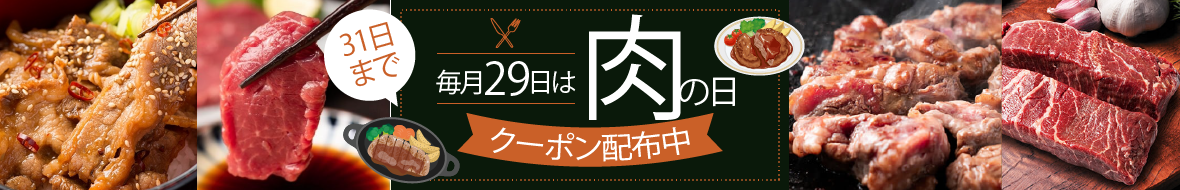 31日まで

毎月29日は肉の日

クーポン配布中